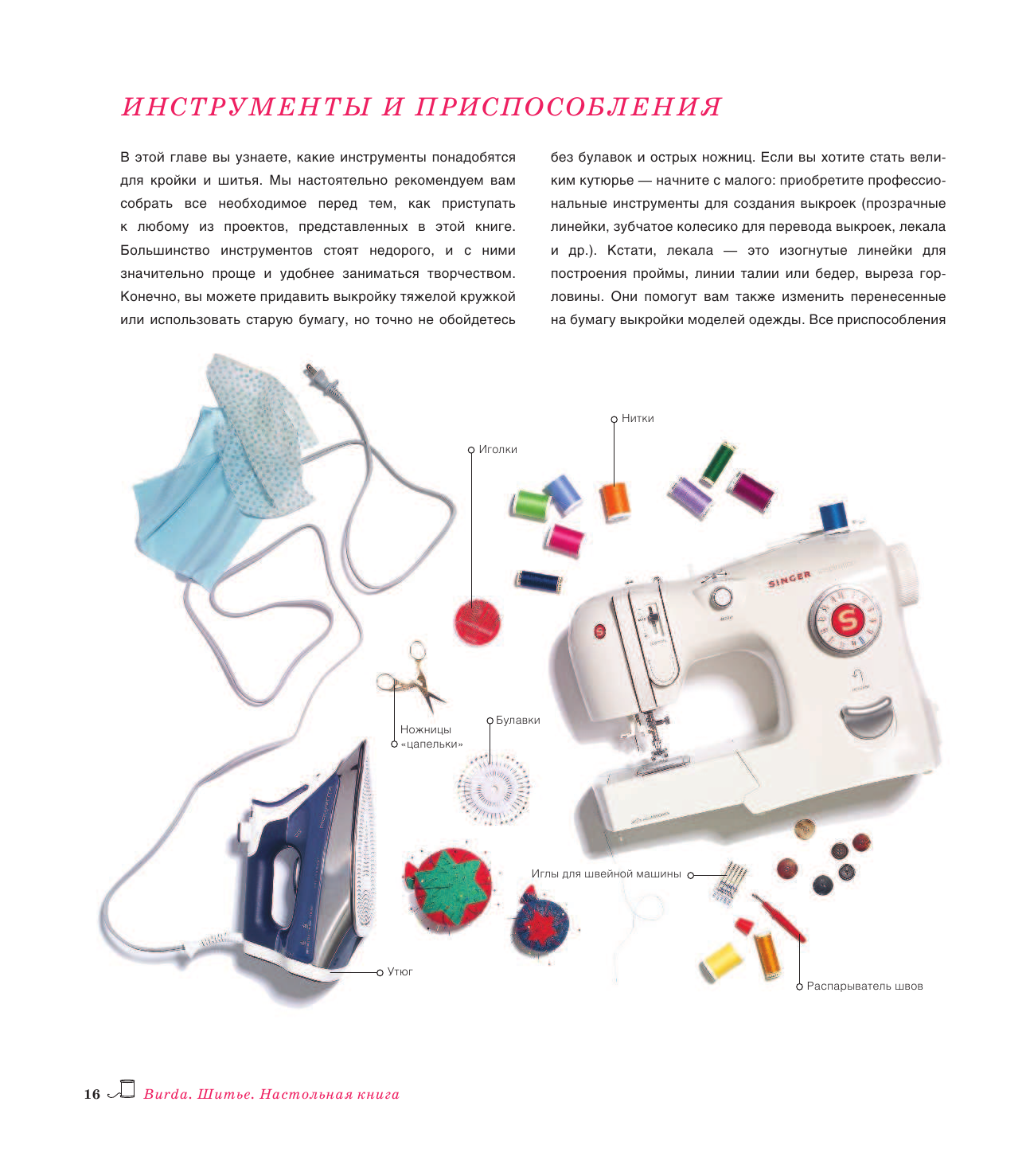 ИНСТРУМЕНТЫ И ПРИСПОСОБЛЕНИЯ

В этой главе вы узнаете, какие инструменты понадобятся для кройки и шитья. Мы настоятельно рекомендуем вам собрать все необходимое перед тем, как приступать к любому из проектов, представленных в этой книге. Большинство инструментов стоят недорого, и с ними значительно проще и удобнее заниматься творчеством. Конечно, вы можете придавить выкройку тяжелой кружкой или использовать старую бумагу, но точно не обойдетесь

без булавок и острых ножниц. Если вы хотите стать великим кутюрье — начните с малого: приобретите профессиональные инструменты для создания выкроек (прозрачные линейки, зубчатое колесико для перевода выкроек, лекала и др.). Кстати, лекала — это изогнутые линейки для построения проймы, линии талии или бедер, выреза горловины. Они помогут вам также изменить перенесенные на бумагу выкройки моделей одежды. Все приспособления

Нитки

Иголки

SINGER

Ножницы «цапельки»

Булавки

Иглы для швейной машины

Утюг

Распарыватель швов

16 Burda. Шитье. Настольная книга